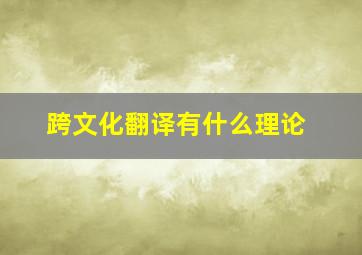 跨文化翻译有什么理论